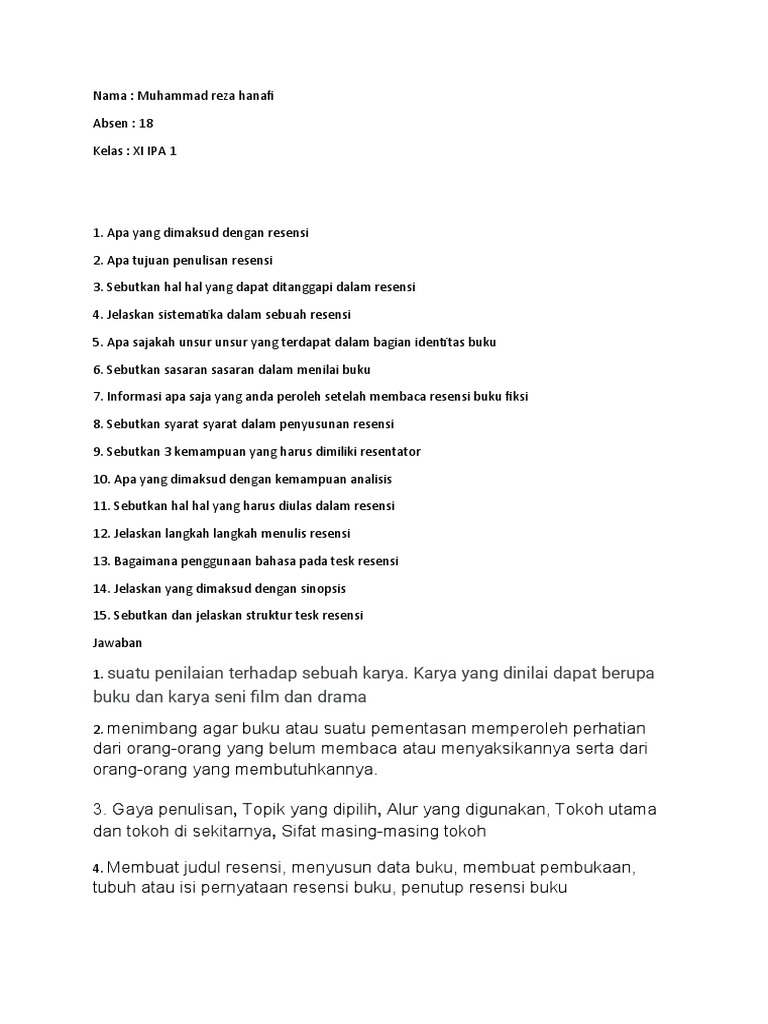 Nama : Muhammad reza hanafi

Absen : 18

Kelas : XI IPA 1

1. Apa yang dimaksud dengan resensi

2. Apa tujuan penulisan resensi

3. Sebutkan hal hal yang dapat ditanggapi dalam resensi

4. Jelaskan sistematika dalam sebuah resensi

5. Apa sajakah unsur unsur yang terdapat dalam bagian identitas buku

6. Sebutkan sasaran sasaran dalam menilai buku

7. Informasi apa saja yang anda peroleh setelah membaca resensi buku fiksi

8. Sebutkan syarat syarat dalam penyusunan resensi

9. Sebutkan 3 kemampuan yang harus dimiliki resentator

10. Apa yang dimaksud dengan kemampuan analisis

11. Sebutkan hal hal yang harus diulas dalam resensi

12. Jelaskan langkah langkah menulis resensi

13. Bagaimana penggunaan bahasa pada tesk resensi

14. Jelaskan yang dimaksud dengan sinopsis

15. Sebutkan dan jelaskan struktur tesk resensi

Jawaban

1. suatu penilaian terhadap sebuah karya. Karya yang dinilai dapat berupa buku dan karya seni film dan drama

2. menimbang agar buku atau suatu pementasan memperoleh perhatian dari orang-orang yang belum membaca atau menyaksikannya serta dari orang-orang yang membutuhkannya.

3. Gaya penulisan, Topik yang dipilih, Alur yang digunakan, Tokoh utama dan tokoh di sekitarnya, Sifat masing-masing tokoh

4. Membuat judul resensi, menyusun data buku, membuat pembukaan, tubuh atau isi pernyataan resensi buku, penutup resensi buku